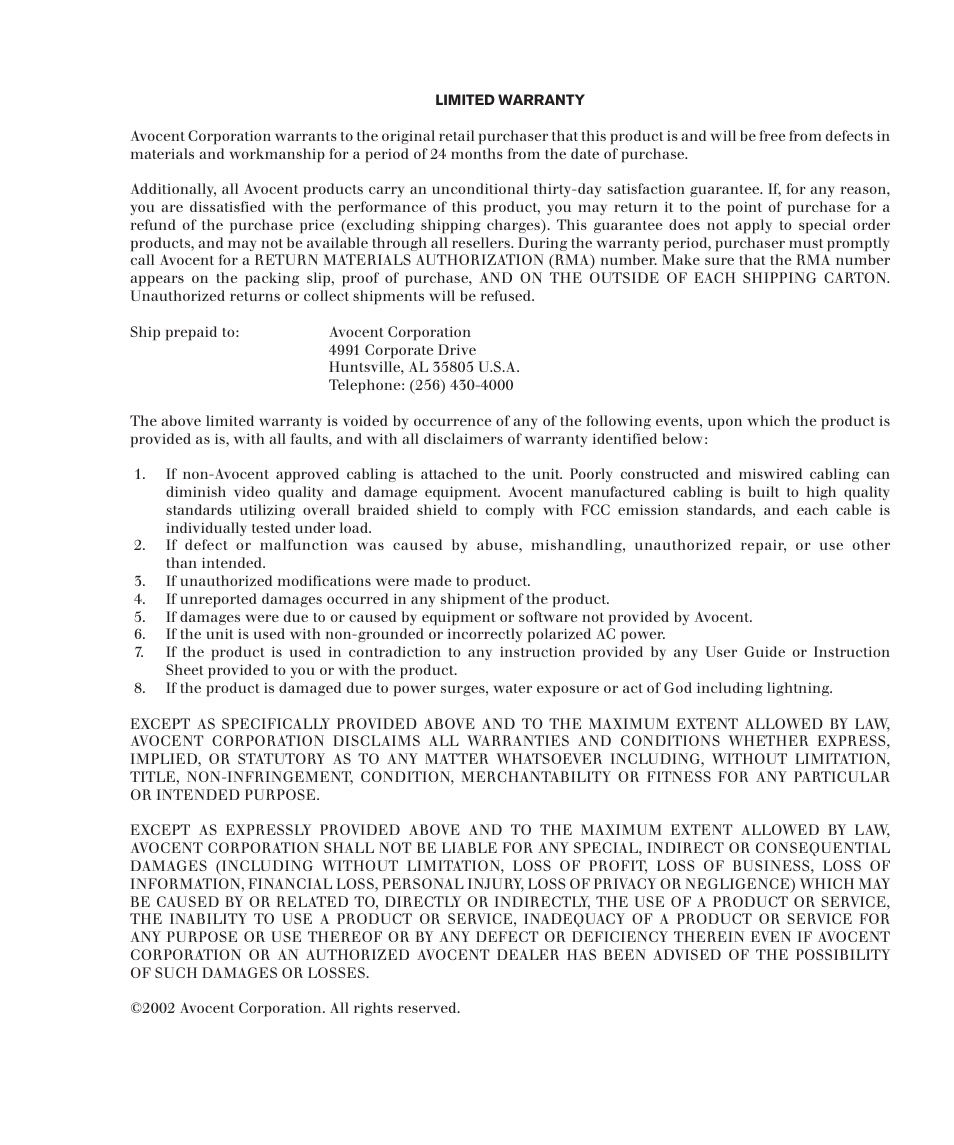 LIMITED WARRANTY

Avocent Corporation warrants to the original retail purchaser that this product is and will be free from defects in materials and workmanship for a period of 24 months from the date of purchase.

Additionally, all Avocent products carry an unconditional thirty-day satisfaction guarantee. If, for any reason, you are dissatisfied with the performance of this product, you may return it to the point of purchase for a refund of the purchase price (excluding shipping charges). This guarantee does not apply to special order products, and may not be available through all resellers. During the warranty period, purchaser must promptly call Avocent for a RETURN MATERIALS AUTHORIZATION (RMA) number. Make sure that the RMA number appears on the packing slip, proof of purchase, AND ON THE OUTSIDE OF EACH SHIPPING CARTON. Unauthorized returns or collect shipments will be refused.

Ship prepaid to: Avocent Corporation
4991 Corporate Drive
Huntsville, AL 35805 U.S.A.
Telephone: (256) 430-4000

The above limited warranty is voided by occurrence of any of the following events, upon which the product is provided as is, with all faults, and with all disclaimers of warranty identified below:

1. If non-Avocent approved cabling is attached to the unit. Poorly constructed and miswired cabling can diminish video quality and damage equipment. Avocent manufactured cabling is built to high quality standards utilizing overall braided shield to comply with FCC emission standards, and each cable is individually tested under load.
2. If defect or malfunction was caused by abuse, mishandling, unauthorized repair, or use other than intended.
3. If unauthorized modifications were made to product.
4. If unreported damages occurred in any shipment of the product.
5. If damages were due to or caused by equipment or software not provided by Avocent.
6. If the unit is used with non-grounded or incorrectly polarized AC power.
7. If the product is used in contradiction to any instruction provided by any User Guide or Instruction Sheet provided to you or with the product.
8. If the product is damaged due to power surges, water exposure or act of God including lightning.

EXCEPT AS SPECIFICALLY PROVIDED ABOVE AND TO THE MAXIMUM EXTENT ALLOWED BY LAW, AVOCENT CORPORATION DISCLAIMS ALL WARRANTIES AND CONDITIONS WHETHER EXPRESS, IMPLIED, OR STATUTORY AS TO ANY MATTER WHATSOEVER INCLUDING, WITHOUT LIMITATION, TITLE, NON-INFRINGEMENT, CONDITION, MERCHANTABILITY OR FITNESS FOR ANY PARTICULAR OR INTENDED PURPOSE.

EXCEPT AS EXPRESSLY PROVIDED ABOVE AND TO THE MAXIMUM EXTENT ALLOWED BY LAW, AVOCENT CORPORATION SHALL NOT BE LIABLE FOR ANY SPECIAL, INDIRECT OR CONSEQUENTIAL DAMAGES (INCLUDING WITHOUT LIMITATION, LOSS OF PROFIT, LOSS OF BUSINESS, LOSS OF INFORMATION, FINANCIAL LOSS, PERSONAL INJURY, LOSS OF PRIVACY OR NEGLIGENCE) WHICH MAY BE CAUSED BY OR RELATED TO, DIRECTLY OR INDIRECTLY, THE USE OF A PRODUCT OR SERVICE, THE INABILITY TO USE A PRODUCT OR SERVICE, INADEQUACY OF A PRODUCT OR SERVICE FOR ANY PURPOSE OR USE THEREOF OR BY ANY DEFECT OR DEFICIENCY THEREIN EVEN IF AVOCENT CORPORATION OR AN AUTHORIZED AVOCENT DEALER HAS BEEN ADVISED OF THE POSSIBILITY OF SUCH DAMAGES OR LOSSES.

©2002 Avocent Corporation. All rights reserved.